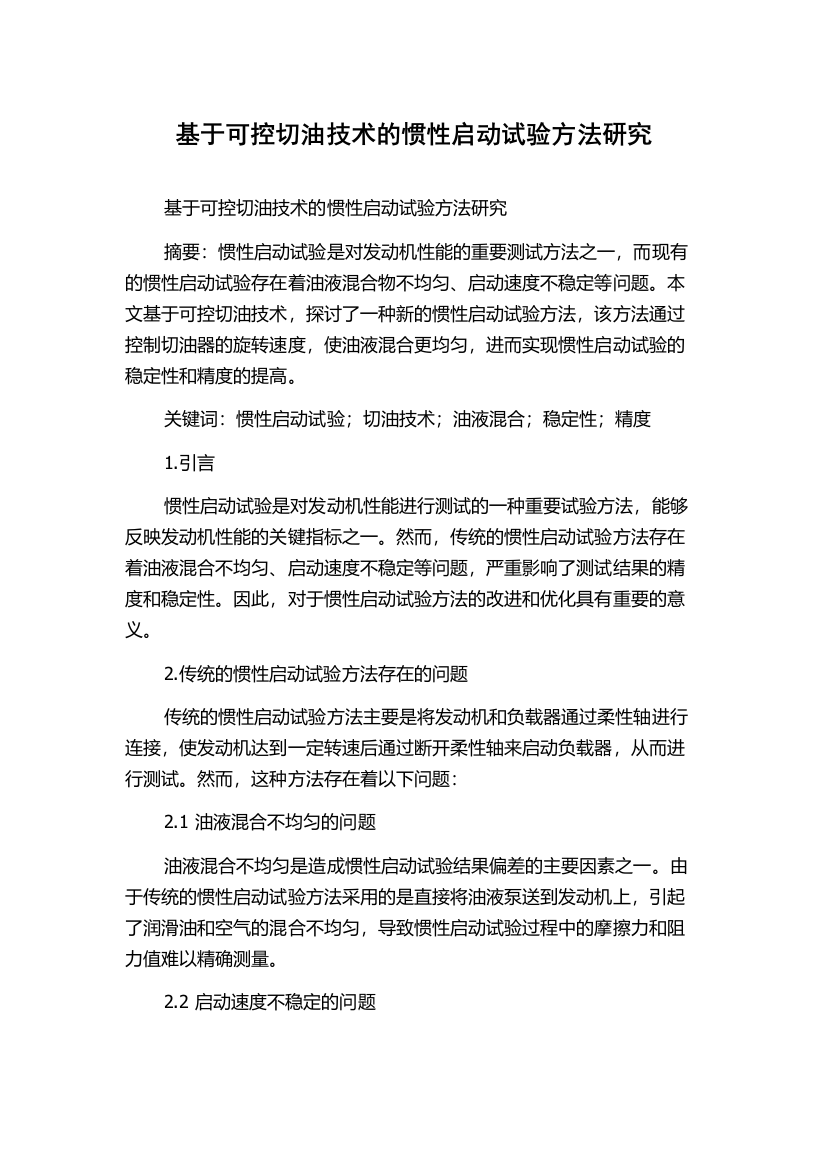 基于可控切油技术的惯性启动试验方法研究

基于可控切油技术的惯性启动试验方法研究

摘要：惯性启动试验是对发动机性能的重要测试方法之一，而现有的惯性启动试验存在着油液混合物不均匀、启动速度不稳定等问题。本文基于可控切油技术，探讨了一种新的惯性启动试验方法，该方法通过控制切油器的旋转速度，使油液混合更均匀，进而实现惯性启动试验的稳定性和精度的提高。

关键词：惯性启动试验；切油技术；油液混合；稳定性；精度

1.引言

惯性启动试验是对发动机性能进行测试的一种重要试验方法，能够反映发动机性能的关键指标之一。然而，传统的惯性启动试验方法存在着油液混合不均匀、启动速度不稳定等问题，严重影响了测试结果的精度和稳定性。因此，对于惯性启动试验方法的改进和优化具有重要的意义。

2.传统的惯性启动试验方法存在的问题

传统的惯性启动试验方法主要是将发动机和负载器通过柔性轴进行连接，使发动机达到一定转速后通过断开柔性轴来启动负载器，从而进行测试。然而，这种方法存在着以下问题：

2.1 油液混合不均匀的问题

油液混合不均匀是造成惯性启动试验结果偏差的主要因素之一。由于传统的惯性启动试验方法采用的是直接将油液泵送到发动机上，引起了润滑油和空气的混合不均匀，导致惯性启动试验过程中的摩擦力和阻力值难以精确测量。

2.2 启动速度不稳定的问题